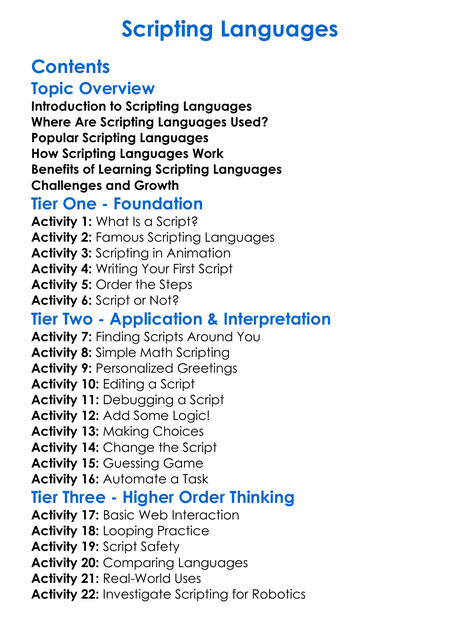 Scripting Languages

Contents

Topic Overview

Introduction to Scripting Languages
Where Are Scripting Languages Used?
Popular Scripting Languages
How Scripting Languages Work
Benefits of Learning Scripting Languages
Challenges and Growth

Tier One - Foundation

Activity 1: What Is a Script?
Activity 2: Famous Scripting Languages
Activity 3: Scripting in Animation
Activity 4: Writing Your First Script
Activity 5: Order the Steps
Activity 6: Script or Not?

Tier Two - Application & Interpretation

Activity 7: Finding Scripts Around You
Activity 8: Simple Math Scripting
Activity 9: Personalized Greetings
Activity 10: Editing a Script
Activity 11: Debugging a Script
Activity 12: Add Some Logic!
Activity 13: Making Choices
Activity 14: Change the Script
Activity 15: Guessing Game
Activity 16: Automate a Task

Tier Three - Higher Order Thinking

Activity 17: Basic Web Interaction
Activity 18: Looping Practice
Activity 19: Script Safety
Activity 20: Comparing Languages
Activity 21: Real-World Uses
Activity 22: Investigate Scripting for Robotics